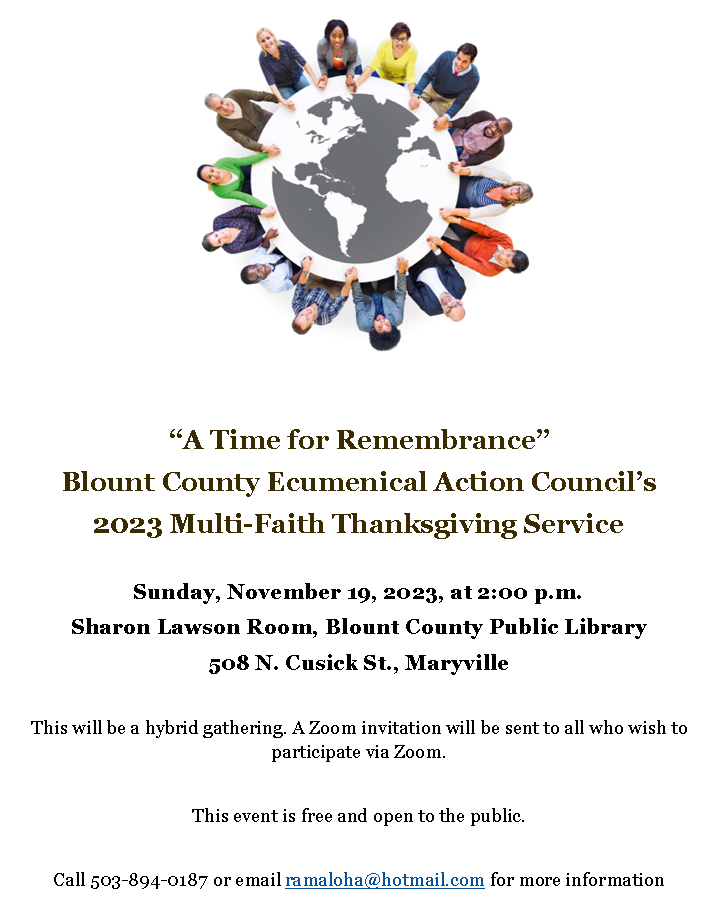 “A Time for Remembrance”
Blount County Ecumenical Action Council’s
2023 Multi-Faith Thanksgiving Service

Sunday, November 19, 2023, at 2:00 p.m.
Sharon Lawson Room, Blount County Public Library
508 N. Cusick St., Maryville

This will be a hybrid gathering. A Zoom invitation will be sent to all who wish to participate via Zoom.

This event is free and open to the public.

Call 503-894-0187 or email ramaloha@hotmail.com for more information